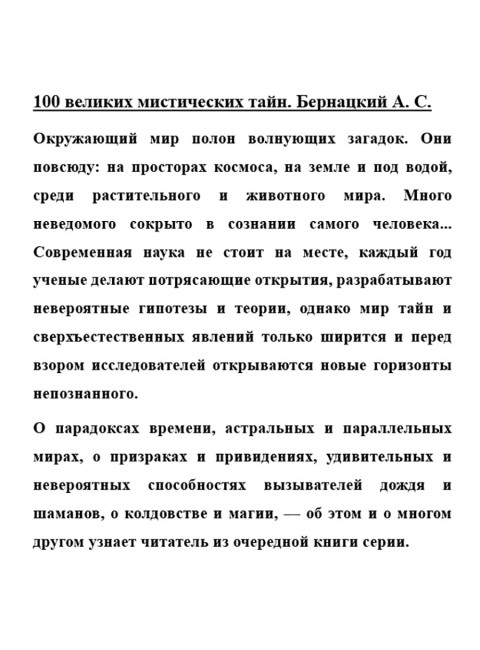 100 великих мистических тайн. Бернацкий А. С.

Окружающий мир полон волнующих загадок. Они повсюду: на просторах космоса, на земле и под водой, среди растительного и животного мира. Много неведомого сокрыто в сознании самого человека... Современная наука не стоит на месте, каждый год ученые делают потрясающие открытия, разрабатывают невероятные гипотезы и теории, однако мир тайн и сверхъестественных явлений только ширится и перед взором исследователей открываются новые горизонты непознанного.

О парадоксах времени, астральных и параллельных мирах, о призраках и привидениях, удивительных и невероятных способностях вызывателей дождя и шаманов, о колдовстве и магии, — об этом и о многом другом узнает читатель из очередной книги серии.